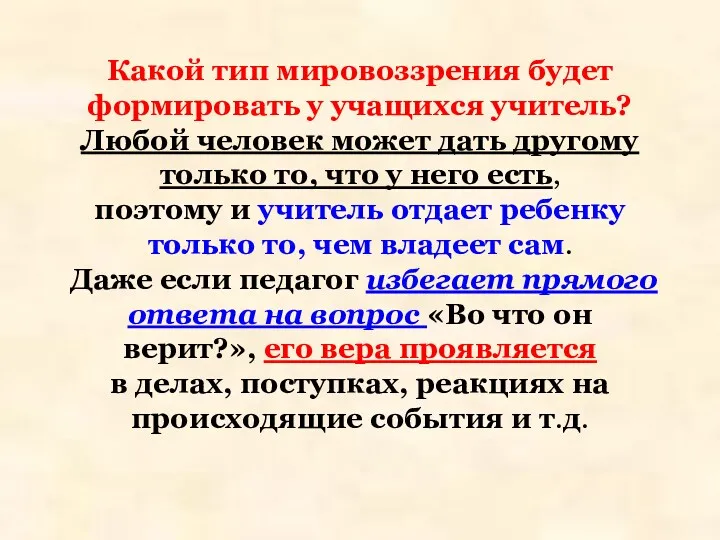 Какой тип мировоззрения будет формировать у учащихся учитель?
Любой человек может дать другому только то, что у него есть, поэтому и учитель отдает ребенку только то, чем владеет сам.
Даже если педагог избегает прямого ответа на вопрос «Во что он верит?», его вера проявляется в делах, поступках, реакциях на происходящие события и т.д.